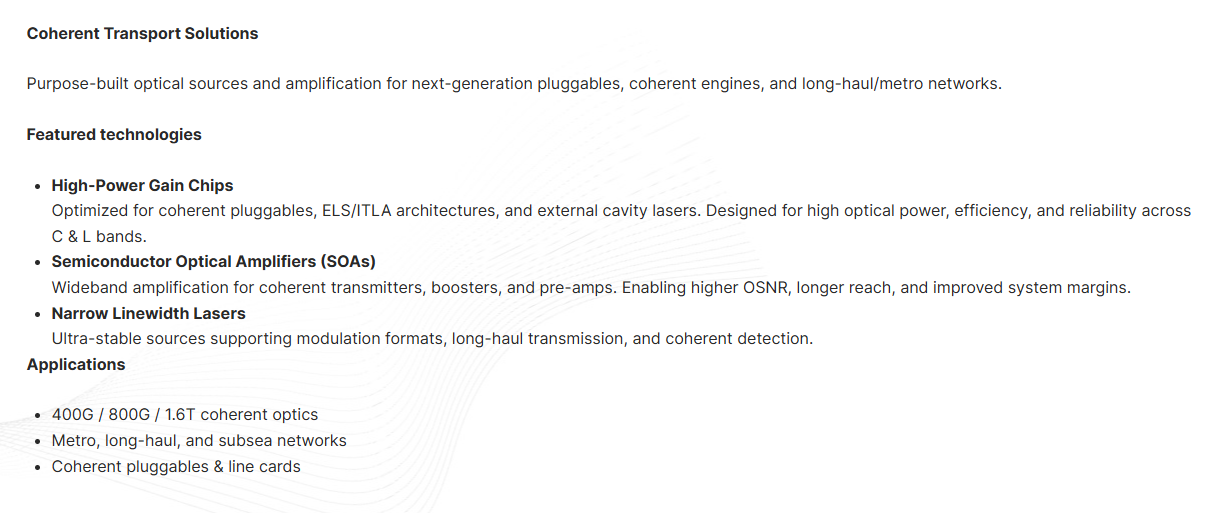 Coherent Transport Solutions

Purpose-built optical sources and amplification for next-generation pluggables, coherent engines, and long-haul/metro networks.

Featured technologies

• High-Power Gain Chips
Optimized for coherent pluggables, ELS/ITLA architectures, and external cavity lasers. Designed for high optical power, efficiency, and reliability across C & L bands.
• Semiconductor Optical Amplifiers (SOAs)
Wideband amplification for coherent transmitters, boosters, and pre-amps. Enabling higher OSNR, longer reach, and improved system margins.
• Narrow Linewidth Lasers
Ultra-stable sources supporting modulation formats, long-haul transmission, and coherent detection.

Applications

• 400G / 800G / 1.6T coherent optics
• Metro, long-haul, and subsea networks
• Coherent pluggables & line cards